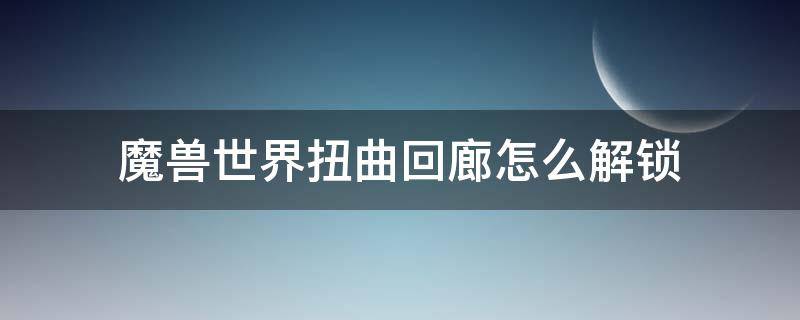 魔兽世界扭曲回廊怎么解锁